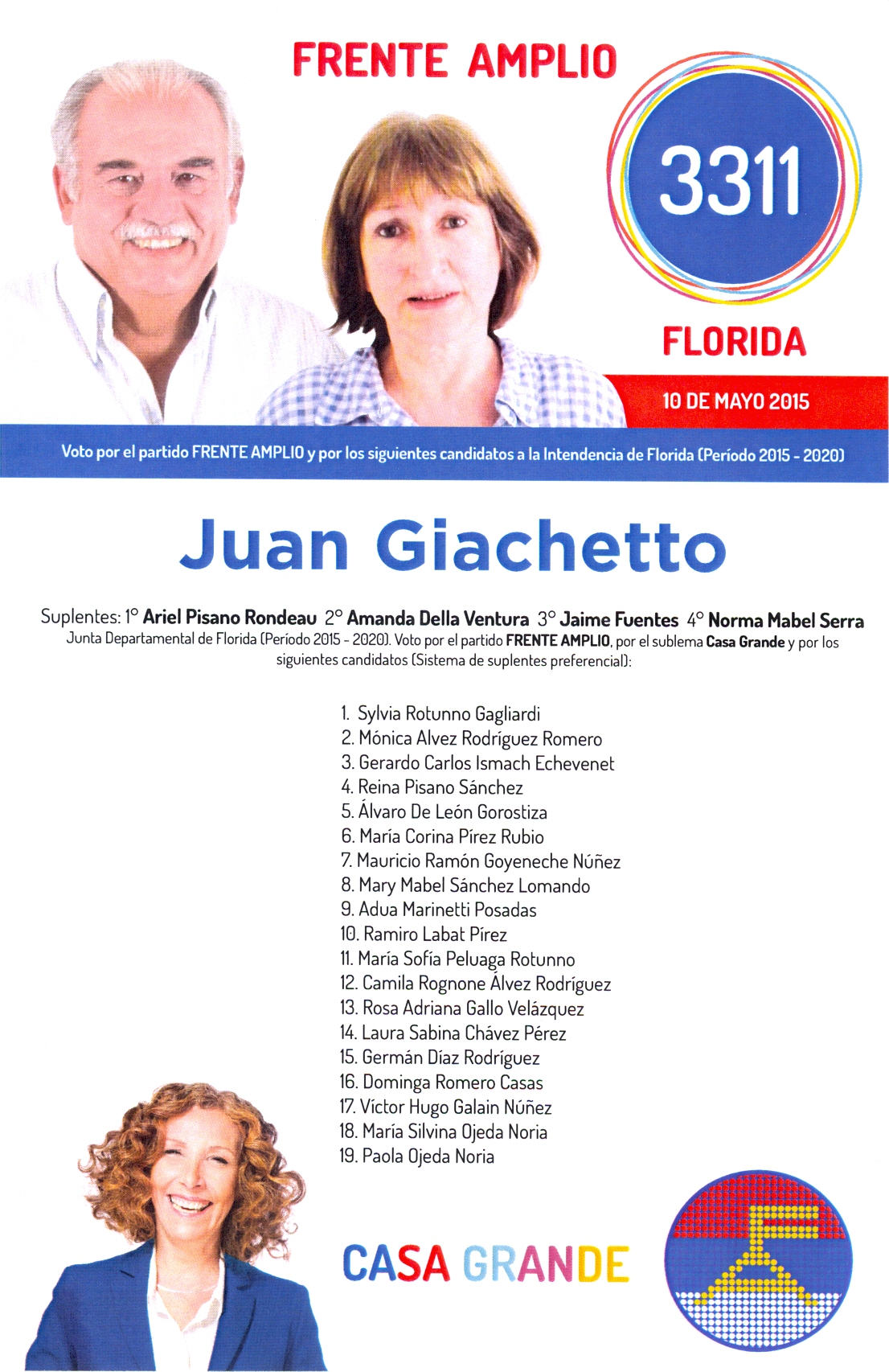 FRENTE AMPLIO

3311

FLORIDA

10 DE MAYO 2015

Voto por el partido FRENTE AMPLIO y por los siguientes candidatos a la Intendencia de Florida (Período 2015 - 2020)

Juan Giachetto

Suplentes: 1° Ariel Pisano Rondeau 2° Amanda Della Ventura 3° Jaime Fuentes 4° Norma Mabel Serra

Junta Departamental de Florida (Período 2015 - 2020). Voto por el partido FRENTE AMPLIO, por el sublema Casa Grande y por los siguientes candidatos (Sistema de suplentes preferencial):

1. Sylvia Rotunno Gagliardi
2. Mónica Alvez Rodríguez Romero
3. Gerardo Carlos Ismach Echevenet
4. Reina Pisano Sánchez
5. Álvaro De León Gorostiza
6. María Corina Pírez Rubio
7. Mauricio Ramón Goyeneche Núñez
8. Mary Mabel Sánchez Lomando
9. Adua Marinetti Posadas
10. Ramiro Labat Pírez
11. María Sofía Peluaga Rotunno
12. Camila Rognone Álvez Rodríguez
13. Rosa Adriana Gallo Velázquez
14. Laura Sabina Chávez Pérez
15. Germán Díaz Rodríguez
16. Dominga Romero Casas
17. Víctor Hugo Galain Núñez
18. María Silvina Ojeda Noria
19. Paola Ojeda Noria

CASA GRANDE